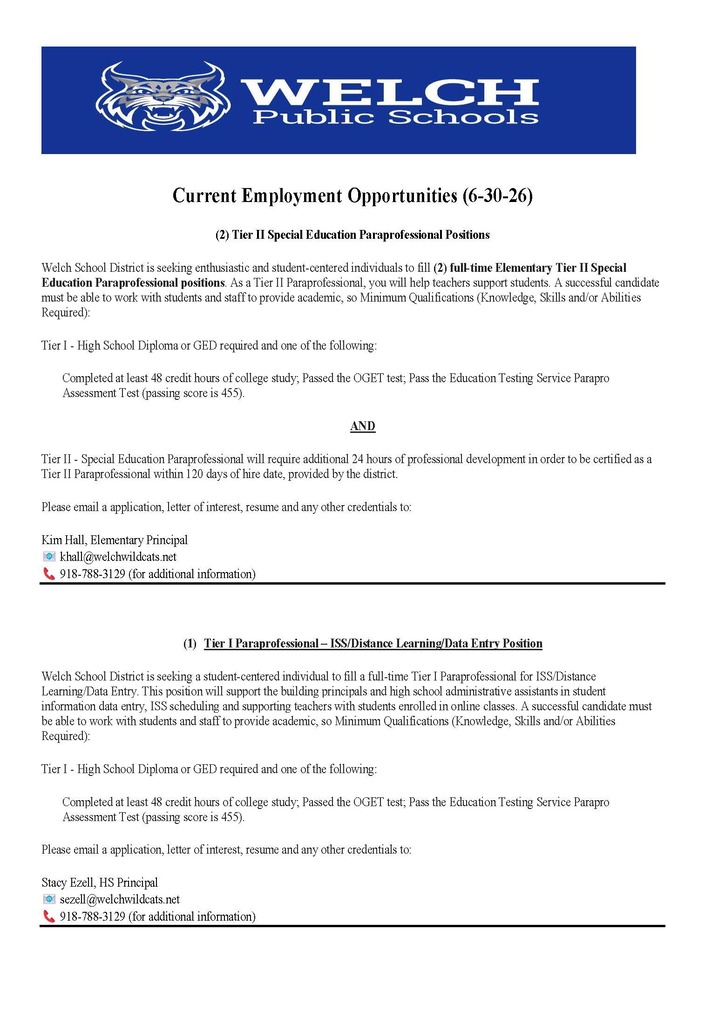 WELCH
Public Schools

Current Employment Opportunities (6-30-26)

(2) Tier II Special Education Paraprofessional Positions

Welch School District is seeking enthusiastic and student-centered individuals to fill (2) full-time Elementary Tier II Special Education Paraprofessional positions. As a Tier II Paraprofessional, you will help teachers support students. A successful candidate must be able to work with students and staff to provide academic, so Minimum Qualifications (Knowledge, Skills and/or Abilities Required):

Tier I - High School Diploma or GED required and one of the following:

Completed at least 48 credit hours of college study; Passed the OGET test; Pass the Education Testing Service Parapro Assessment Test (passing score is 455).

AND

Tier II - Special Education Paraprofessional will require additional 24 hours of professional development in order to be certified as a Tier II Paraprofessional within 120 days of hire date, provided by the district.

Please email a application, letter of interest, resume and any other credentials to:

Kim Hall, Elementary Principal
khall@welchwildcats.net
918-788-3129 (for additional information)

(1) Tier I Paraprofessional – ISS/Distance Learning/Data Entry Position

Welch School District is seeking a student-centered individual to fill a full-time Tier I Paraprofessional for ISS/Distance Learning/Data Entry. This position will support the building principals and high school administrative assistants in student information data entry, ISS scheduling and supporting teachers with students enrolled in online classes. A successful candidate must be able to work with students and staff to provide academic, so Minimum Qualifications (Knowledge, Skills and/or Abilities Required):

Tier I - High School Diploma or GED required and one of the following:

Completed at least 48 credit hours of college study; Passed the OGET test; Pass the Education Testing Service Parapro Assessment Test (passing score is 455).

Please email a application, letter of interest, resume and any other credentials to:

Stacy Ezell, HS Principal
sezell@welchwildcats.net
918-788-3129 (for additional information)